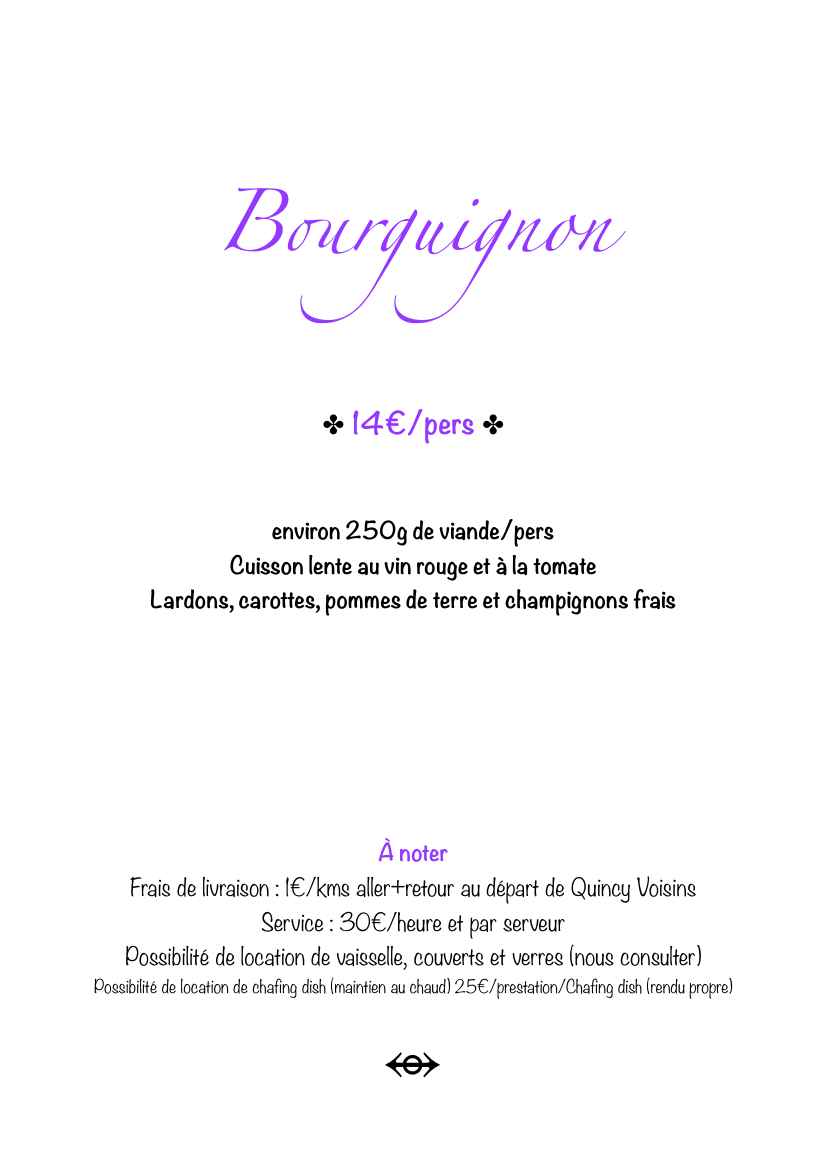 Bourguignon

✤ 14€/pers ✤

environ 250g de viande/pers
Cuisson lente au vin rouge et à la tomate
Lardons, carottes, pommes de terre et champignons frais

À noter
Frais de livraison : 1€/kms aller+retour au départ de Quincy Voisins
Service : 30€/heure et par serveur
Possibilité de location de vaisselle, couverts et verres (nous consulter)
Possibilité de location de chafing dish (maintien au chaud) 25€/prestation/Chafing dish (rendu propre)